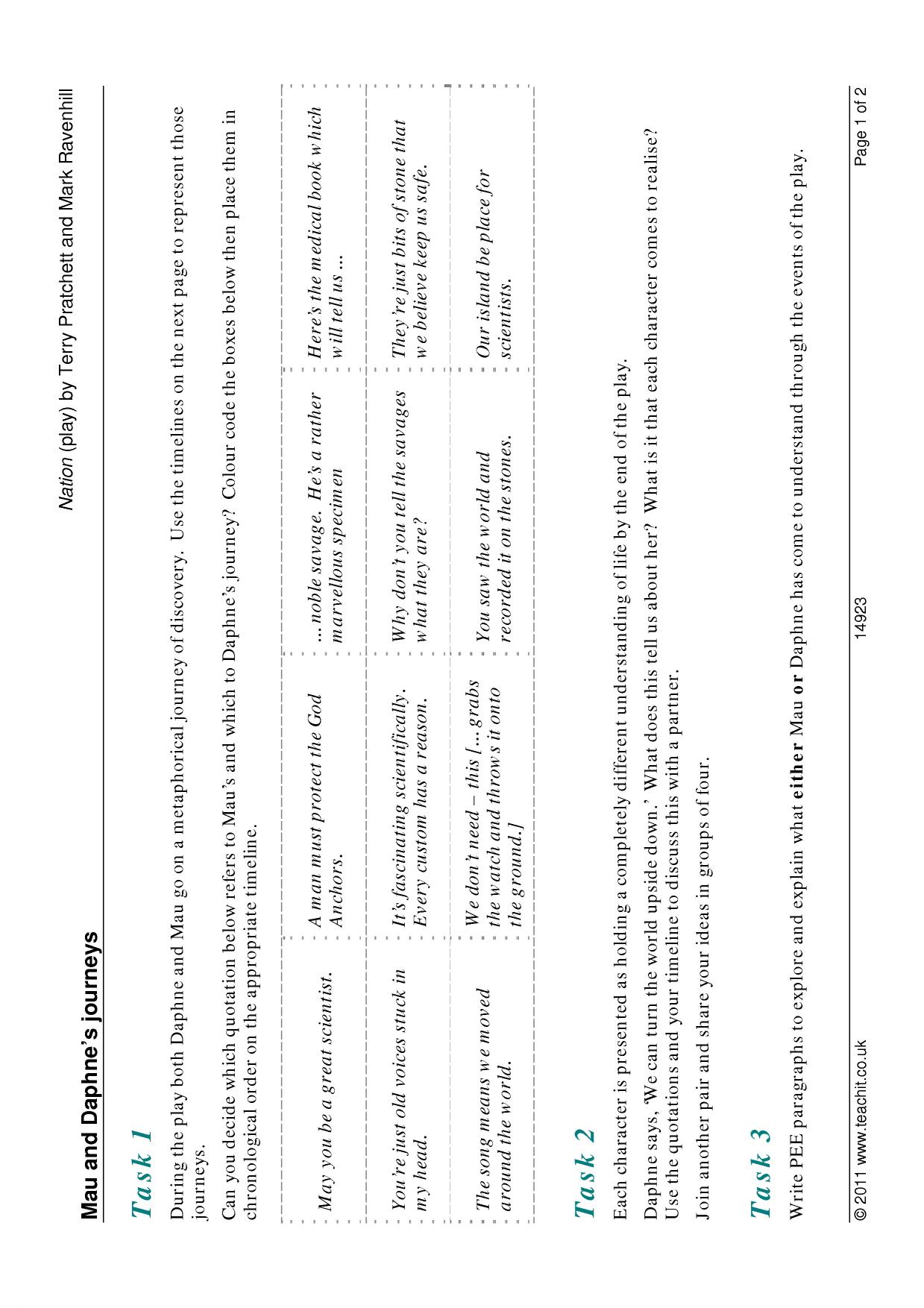 Mau and Daphne's journeys

Nation (play) by Terry Pratchett and Mark Ravenhill

Task 1

During the play both Daphne and Mau go on a metaphorical journey of discovery. Use the timelines on the next page to represent those journeys.

Can you decide which quotation below refers to Mau's and which to Daphne's journey? Colour code the boxes below then place them in chronological order on the appropriate timeline.

| May you be a great scientist. | A man must protect the God Anchors. | ... noble savage. He's a rather marvellous specimen | Here's the medical book which will tell us ... |
|---|---|---|---|
| You're just old voices stuck in my head. | It's fascinating scientifically. Every custom has a reason. | Why don't you tell the savages what they are? | They're just bits of stone that we believe keep us safe. |
| The song means we moved around the world. | We don't need – this [... grabs the watch and throws it onto the ground.] | You saw the world and recorded it on the stones. | Our island be place for scientists. |

Task 2

Each character is presented as holding a completely different understanding of life by the end of the play.

Daphne says, 'We can turn the world upside down.' What does this tell us about her? What is it that each character comes to realise? Use the quotations and your timeline to discuss this with a partner.

Join another pair and share your ideas in groups of four.

Task 3

Write PEE paragraphs to explore and explain what either Mau or Daphne has come to understand through the events of the play.

© 2011 www.teachit.co.uk 14923 Page 1 of 2